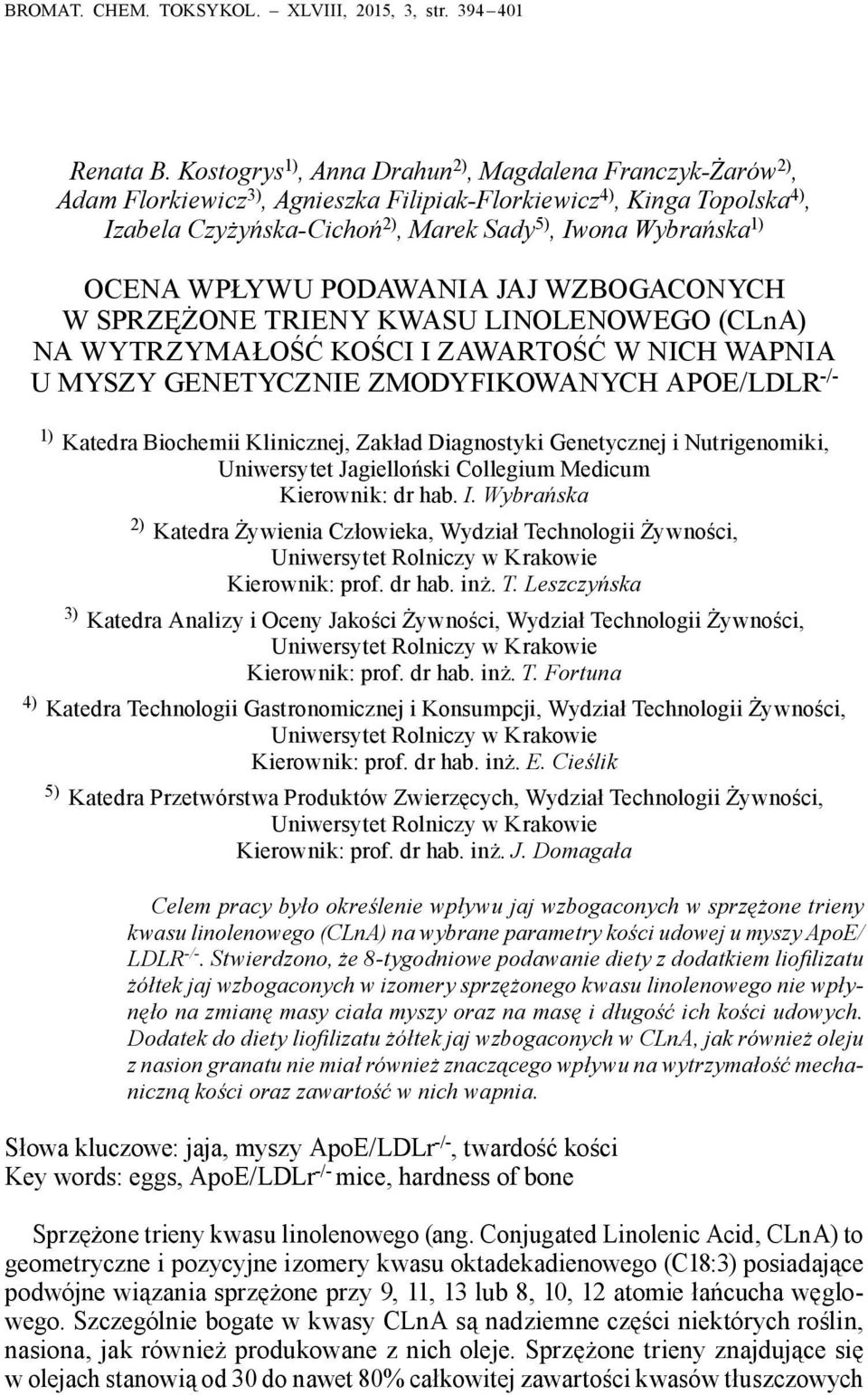 BROMAT. CHEM. TOKSYKOL. – XLVIII, 2015, 3, str. 394 – 401

Renata B. Kostogrys$^{1)}$, Anna Drahun$^{2)}$, Magdalena Franczyk-Żarów$^{2)}$, Adam Florkiewicz$^{3)}$, Agnieszka Filipiak-Florkiewicz$^{4)}$, Kinga Topolska$^{4)}$, Izabela Czyżyńska-Cichoń$^{2)}$, Marek Sady$^{5)}$, Iwona Wybrańska$^{1)}$

OCENA WPŁYWU PODAWANIA JAJ WZBOGACONYCH W SPRZĘŻONE TRIENY KWASU LINOLENOWEGO (CLnA) NA WYTRZYMAŁOŚĆ KOŚCI I ZAWARTOŚĆ W NICH WAPNIA U MYSZY GENETYCZNIE ZMODYFIKOWANYCH APOE/LDLR$^{-/-}$

$^{1)}$ Katedra Biochemii Klinicznej, Zakład Diagnostyki Genetycznej i Nutrigenomiki, Uniwersytet Jagielloński Collegium Medicum
Kierownik: dr hab. I. Wybrańska

$^{2)}$ Katedra Żywienia Człowieka, Wydział Technologii Żywności, Uniwersytet Rolniczy w Krakowie
Kierownik: prof. dr hab. inż. T. Leszczyńska

$^{3)}$ Katedra Analizy i Oceny Jakości Żywności, Wydział Technologii Żywności, Uniwersytet Rolniczy w Krakowie
Kierownik: prof. dr hab. inż. T. Fortuna

$^{4)}$ Katedra Technologii Gastronomicznej i Konsumpcji, Wydział Technologii Żywności, Uniwersytet Rolniczy w Krakowie
Kierownik: prof. dr hab. inż. E. Cieślik

$^{5)}$ Katedra Przetwórstwa Produktów Zwierzęcych, Wydział Technologii Żywności, Uniwersytet Rolniczy w Krakowie
Kierownik: prof. dr hab. inż. J. Domagała

Celem pracy było określenie wpływu jaj wzbogaconych w sprzężone trieny kwasu linolenowego (CLnA) na wybrane parametry kości udowej u myszy ApoE/LDLR$^{-/-}$. Stwierdzono, że 8-tygodniowe podawanie diety z dodatkiem liofilizatu żółtek jaj wzbogaconych w izomery sprzężonego kwasu linolenowego nie wpłynęło na zmianę masy ciała myszy oraz na masę i długość ich kości udowych. Dodatek do diety liofilizatu żółtek jaj wzbogaconych w CLnA, jak również oleju z nasion granatu nie miał również znaczącego wpływu na wytrzymałość mechaniczną kości oraz zawartość w nich wapnia.

Słowa kluczowe: jaja, myszy ApoE/LDLr$^{-/-}$, twardość kości
Key words: eggs, ApoE/LDLr$^{-/-}$ mice, hardness of bone

Sprzężone trieny kwasu linolenowego (ang. Conjugated Linolenic Acid, CLnA) to geometryczne i pozycyjne izomery kwasu oktadekadienowego (C18:3) posiadające podwójne wiązania sprzężone przy 9, 11, 13 lub 8, 10, 12 atomie łańcucha węglowego. Szczególnie bogate w kwasy CLnA są nadziemne części niektórych roślin, nasiona, jak również produkowane z nich oleje. Sprzężone trieny znajdujące się w olejach stanowią od 30 do nawet 80% całkowitej zawartości kwasów tłuszczowych